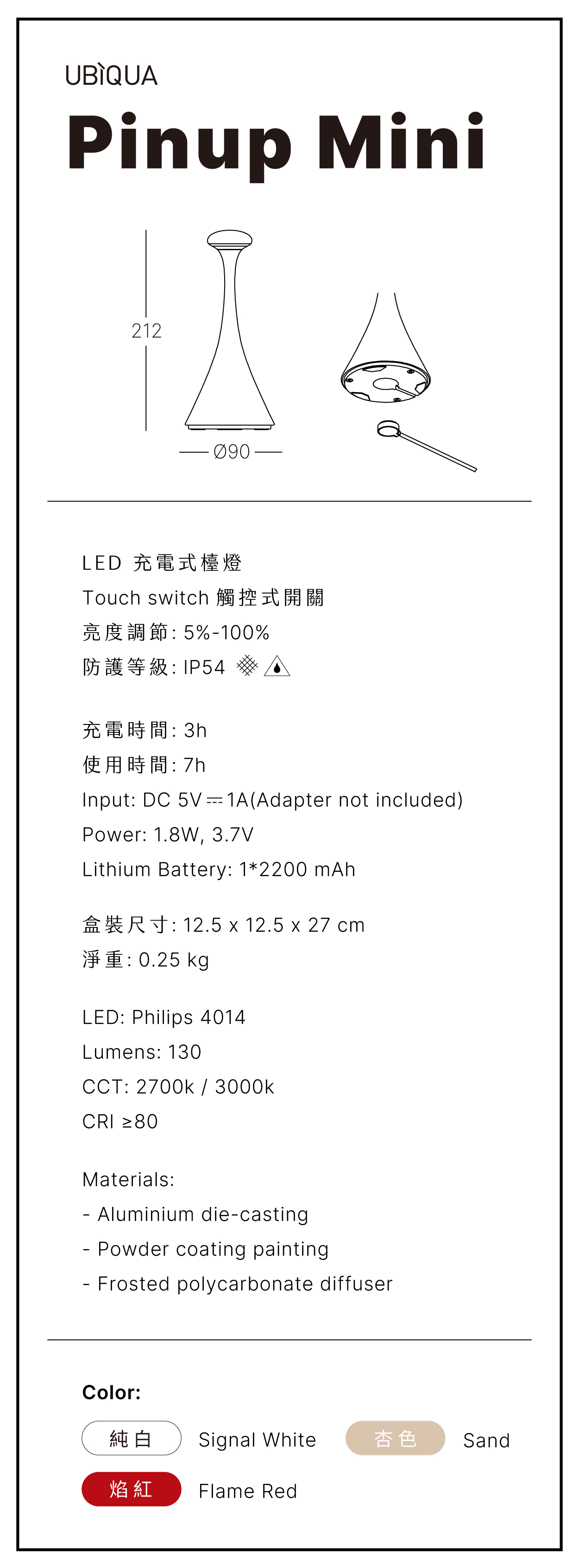 UBÌQUA

Pinup Mini

212

Ø90

LED 充電式檯燈
Touch switch 觸控式開關
亮度調節: 5%-100%
防護等級: IP54

充電時間: 3h
使用時間: 7h
Input: DC 5V ⎓ 1A(Adapter not included)
Power: 1.8W, 3.7V
Lithium Battery: 1*2200 mAh

盒裝尺寸: 12.5 x 12.5 x 27 cm
淨重: 0.25 kg

LED: Philips 4014
Lumens: 130
CCT: 2700k / 3000k
CRI ≥80

Materials:
- Aluminium die-casting
- Powder coating painting
- Frosted polycarbonate diffuser

Color:
純白 Signal White 杏色 Sand
焰紅 Flame Red